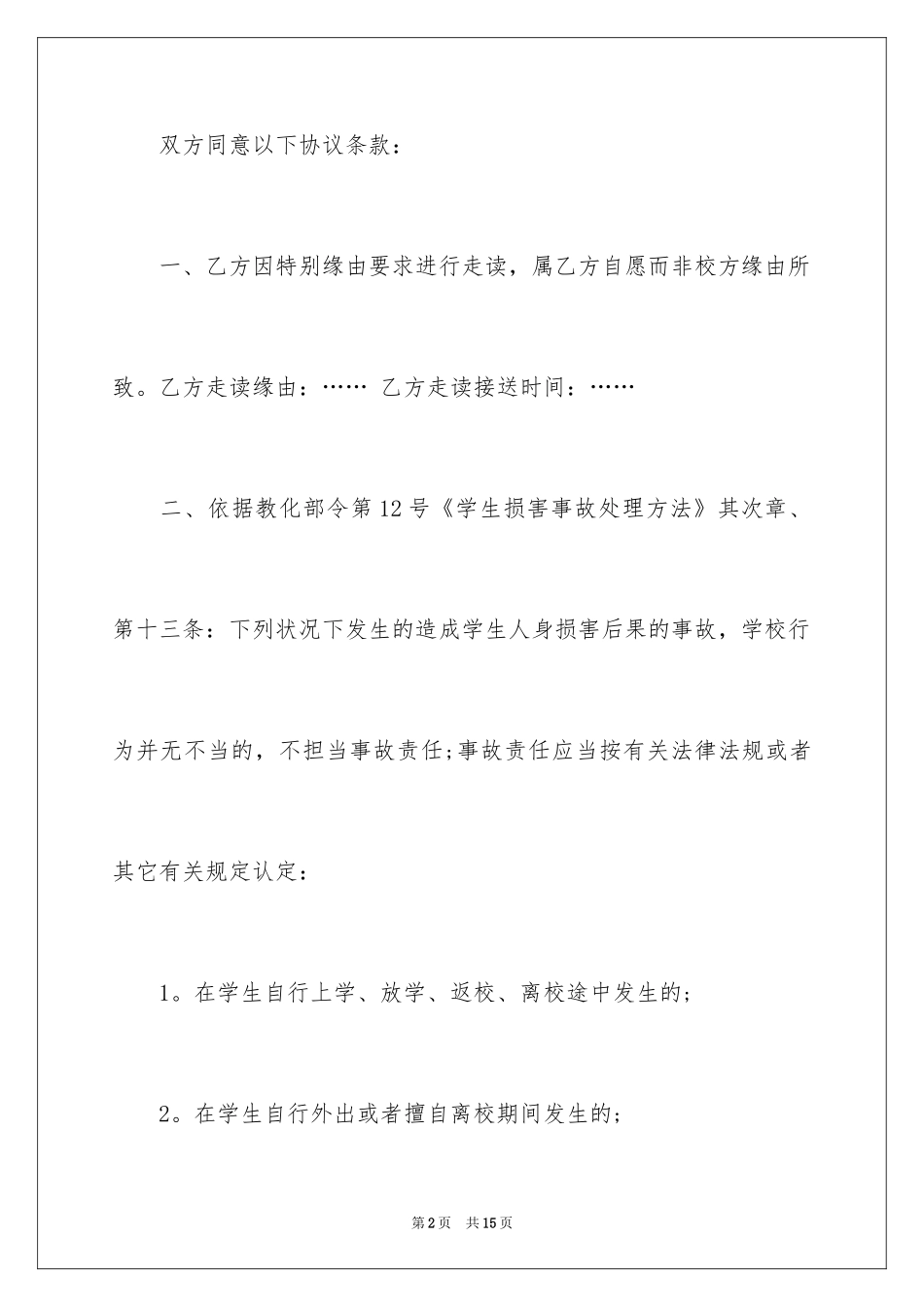 双方同意以下协议条款：

一、乙方因特别缘由要求进行走读，属乙方自愿而非校方缘由所致。乙方走读缘由：…… 乙方走读接送时间：……

二、依据教化部令第12号《学生损害事故处理方法》其次章、第十三条：下列状况下发生的造成学生人身损害后果的事故，学校行为并无不当的，不担当事故责任;事故责任应当按有关法律法规或者其它有关规定认定：

1。在学生自行上学、放学、返校、离校途中发生的;

2。在学生自行外出或者擅自离校期间发生的;

第2页 共15页